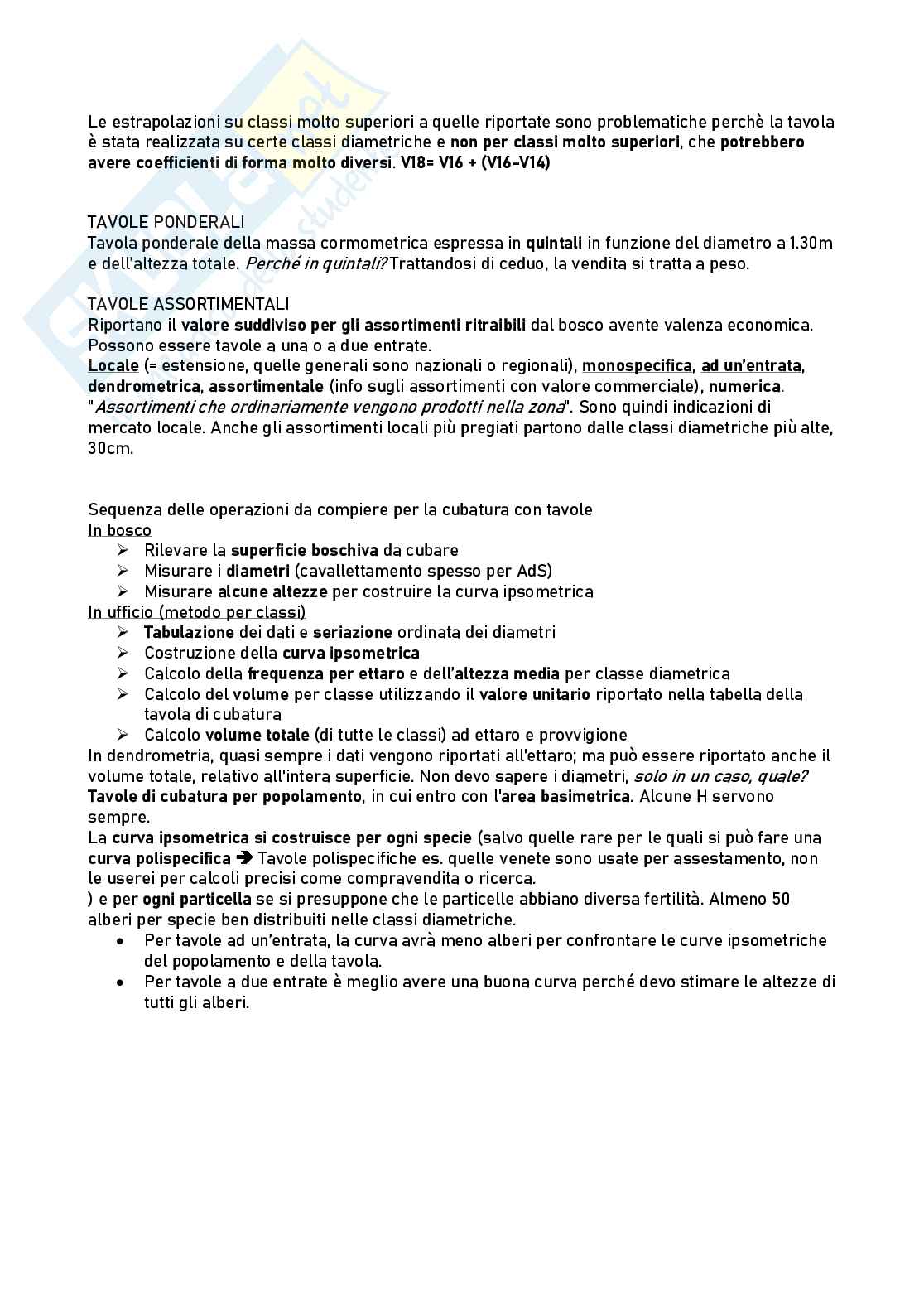 Le estrapolazioni su classi molto superiori a quelle riportate sono problematiche perchè la tavola è stata realizzata su certe classi diametriche e non per classi molto superiori, che potrebbero avere coefficienti di forma molto diversi. V18= V16 + (V16-V14)

TAVOLE PONDERALI
Tavola ponderale della massa cormometrica espressa in quintali in funzione del diametro a 1.30m e dell'altezza totale. Perché in quintali? Trattandosi di ceduo, la vendita si tratta a peso.

TAVOLE ASSORTIMENTALI
Riportano il valore suddiviso per gli assortimenti ritraibili dal bosco avente valenza economica. Possono essere tavole a una o a due entrate.
Locale (= estensione, quelle generali sono nazionali o regionali), monospecifica, ad un'entrata, dendrometrica, assortimentale (info sugli assortimenti con valore commerciale), numerica. "Assortimenti che ordinariamente vengono prodotti nella zona". Sono quindi indicazioni di mercato locale. Anche gli assortimenti locali più pregiati partono dalle classi diametriche più alte, 30cm.

Sequenza delle operazioni da compiere per la cubatura con tavole
In bosco
➢ Rilevare la superficie boschiva da cubare
➢ Misurare i diametri (cavallettamento spesso per AdS)
➢ Misurare alcune altezze per costruire la curva ipsometrica
In ufficio (metodo per classi)
➢ Tabulazione dei dati e seriazione ordinata dei diametri
➢ Costruzione della curva ipsometrica
➢ Calcolo della frequenza per ettaro e dell'altezza media per classe diametrica
➢ Calcolo del volume per classe utilizzando il valore unitario riportato nella tabella della tavola di cubatura
➢ Calcolo volume totale (di tutte le classi) ad ettaro e provvigione
In dendrometria, quasi sempre i dati vengono riportati all'ettaro; ma può essere riportato anche il volume totale, relativo all'intera superficie. Non devo sapere i diametri, solo in un caso, quale? Tavole di cubatura per popolamento, in cui entro con l'area basimetrica. Alcune H servono sempre.
La curva ipsometrica si costruisce per ogni specie (salvo quelle rare per le quali si può fare una curva polispecifica ➔ Tavole polispecifiche es. quelle venete sono usate per assestamento, non le userei per calcoli precisi come compravendita o ricerca.
) e per ogni particella se si presuppone che le particelle abbiano diversa fertilità. Almeno 50 alberi per specie ben distribuiti nelle classi diametriche.
• Per tavole ad un'entrata, la curva avrà meno alberi per confrontare le curve ipsometriche del popolamento e della tavola.
• Per tavole a due entrate è meglio avere una buona curva perché devo stimare le altezze di tutti gli alberi.